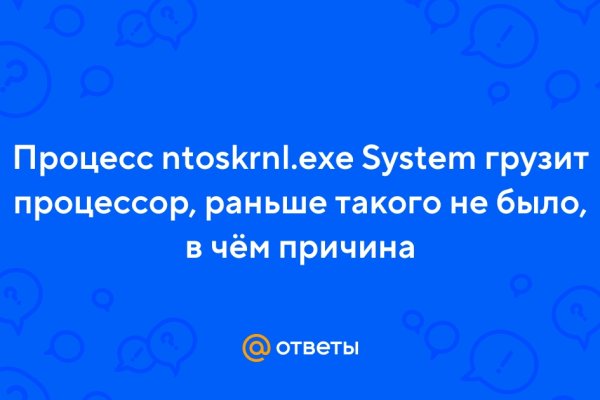 Процесс ntoskrnl.exe System грузит процессор, раньше такого не было, в чём причина

@ ответы